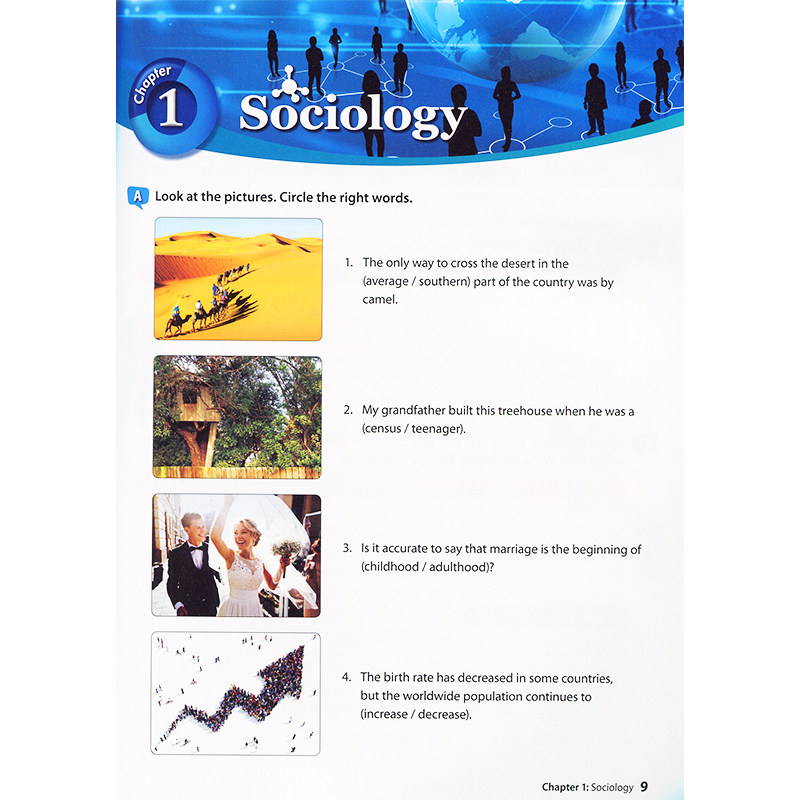 Chapter 1 Sociology

A Look at the pictures. Circle the right words.

1. The only way to cross the desert in the (average / southern) part of the country was by camel.

2. My grandfather built this treehouse when he was a (census / teenager).

3. Is it accurate to say that marriage is the beginning of (childhood / adulthood)?

4. The birth rate has decreased in some countries, but the worldwide population continues to (increase / decrease).

Chapter 1: Sociology 9